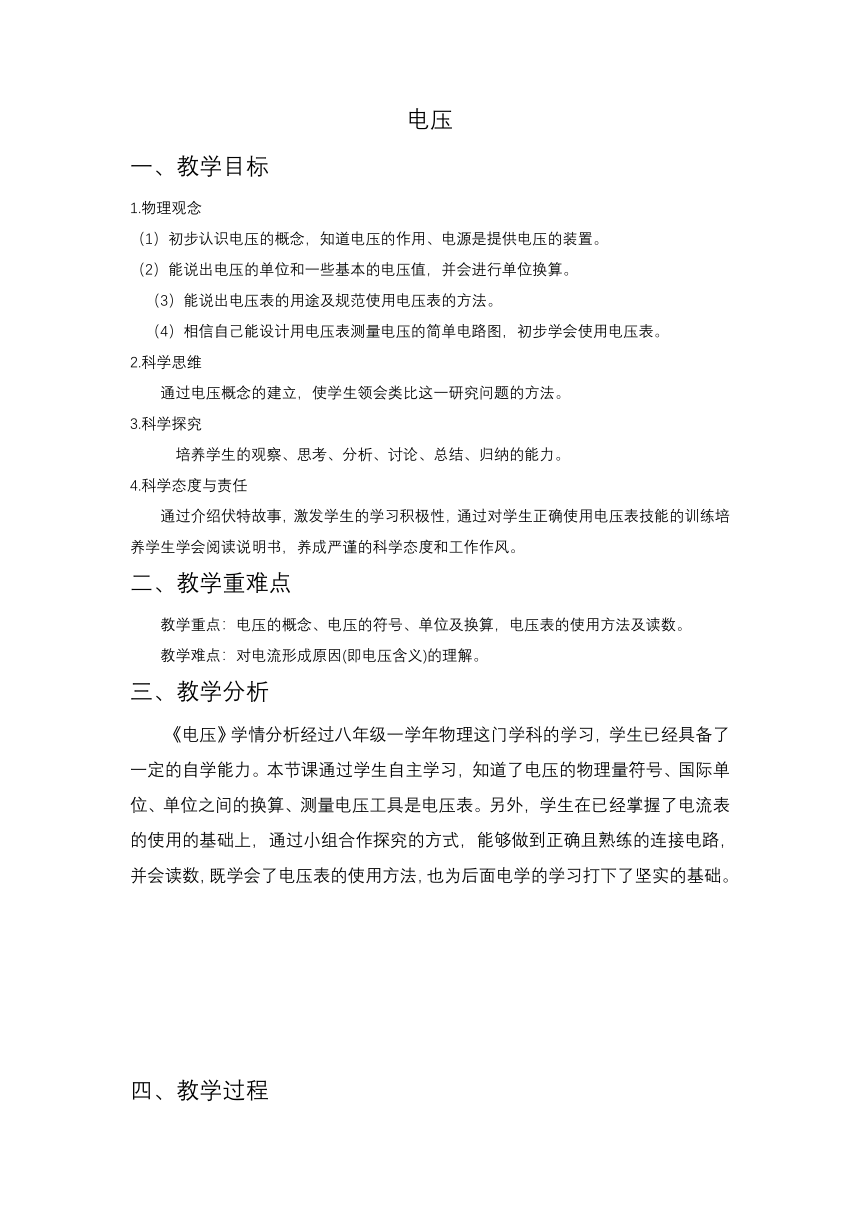 电压

一、教学目标

1.物理观念

（1）初步认识电压的概念，知道电压的作用、电源是提供电压的装置。

（2）能说出电压的单位和一些基本的电压值，并会进行单位换算。

（3）能说出电压表的用途及规范使用电压表的方法。

（4）相信自己能设计用电压表测量电压的简单电路图，初步学会使用电压表。

2.科学思维

通过电压概念的建立，使学生领会类比这一研究问题的方法。

3.科学探究

培养学生的观察、思考、分析、讨论、总结、归纳的能力。

4.科学态度与责任

通过介绍伏特故事，激发学生的学习积极性，通过对学生正确使用电压表技能的训练培养学生学会阅读说明书，养成严谨的科学态度和工作作风。

二、教学重难点

教学重点：电压的概念、电压的符号、单位及换算，电压表的使用方法及读数。

教学难点：对电流形成原因(即电压含义)的理解。

三、教学分析

《电压》学情分析经过八年级一学年物理这门学科的学习，学生已经具备了一定的自学能力。本节课通过学生自主学习，知道了电压的物理量符号、国际单位、单位之间的换算、测量电压工具是电压表。另外，学生在已经掌握了电流表的使用的基础上，通过小组合作探究的方式，能够做到正确且熟练的连接电路，并会读数，既学会了电压表的使用方法，也为后面电学的学习打下了坚实的基础。

四、教学过程